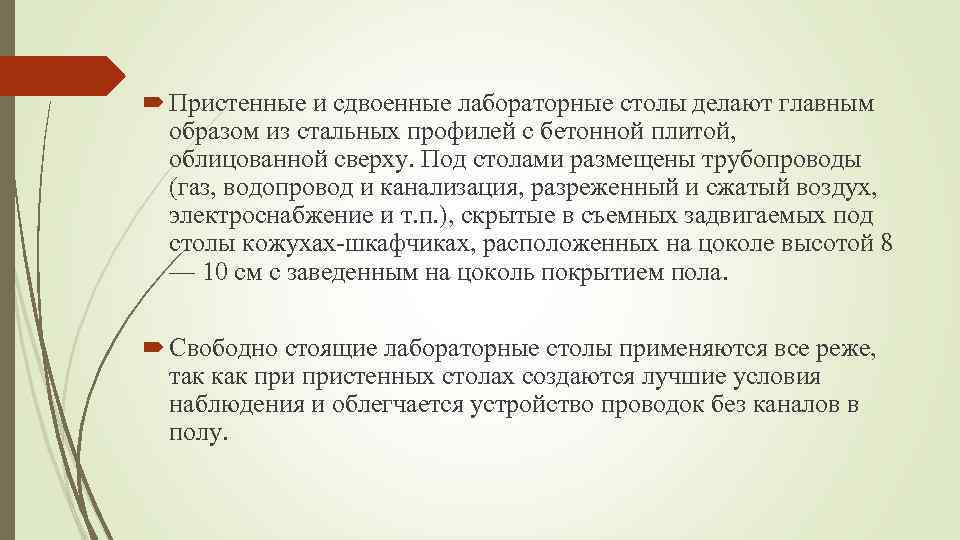 Пристенные и сдвоенные лабораторные столы делают главным образом из стальных профилей с бетонной плитой, облицованной сверху. Под столами размещены трубопроводы (газ, водопровод и канализация, разреженный и сжатый воздух, электроснабжение и т.п.), скрытые в съемных задвигаемых под столы кожухах-шкафчиках, расположенных на цоколе высотой 8 — 10 см с заведенным на цоколь покрытием пола.

Свободно стоящие лабораторные столы применяются все реже, так как при пристенных столах создаются лучшие условия наблюдения и облегчается устройство проводок без каналов в полу.